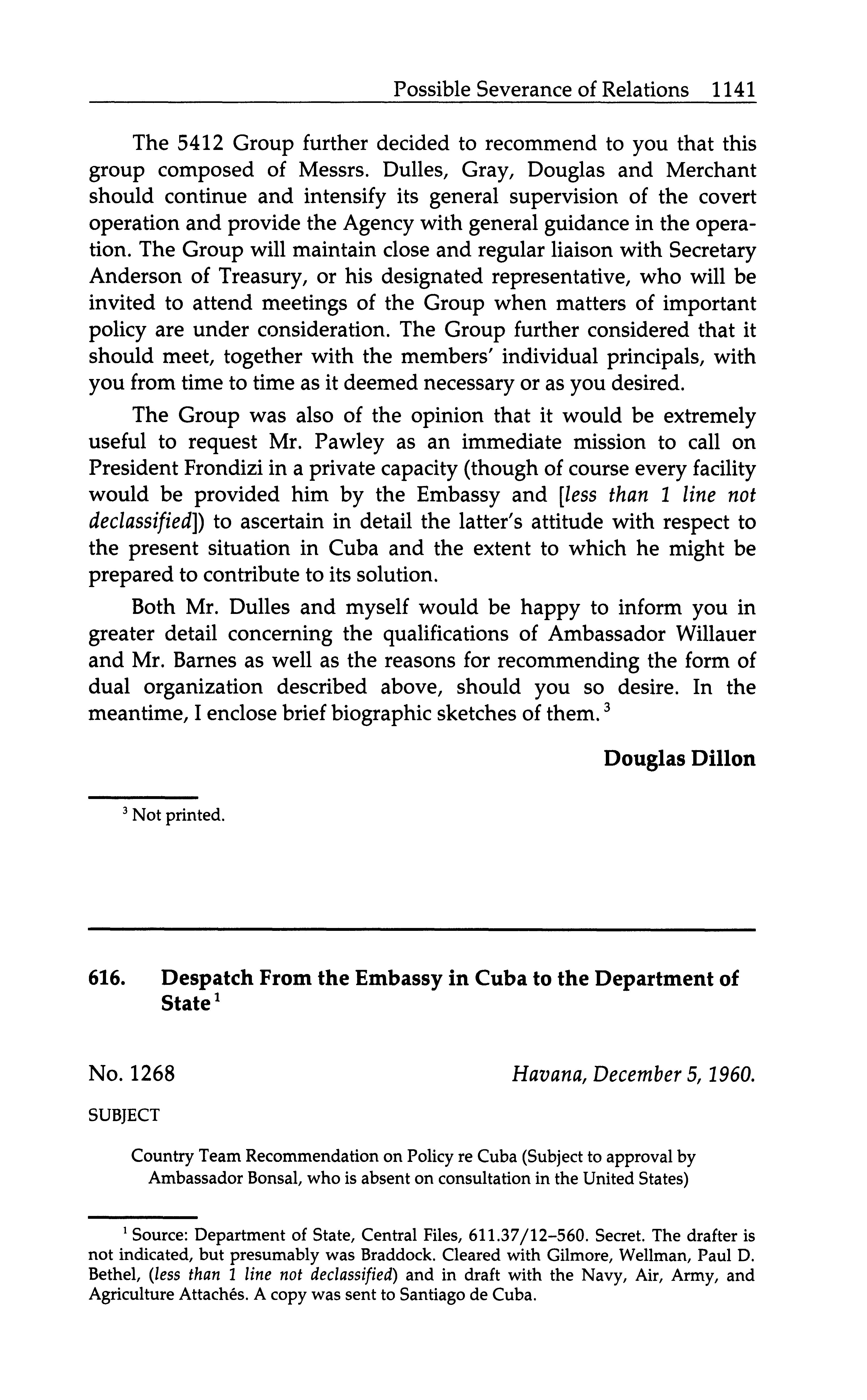 Possible Severance of Relations 1141

The 5412 Group further decided to recommend to you that this group composed of Messrs. Dulles, Gray, Douglas and Merchant should continue and intensify its general supervision of the covert operation and provide the Agency with general guidance in the operation. The Group will maintain close and regular liaison with Secretary Anderson of Treasury, or his designated representative, who will be invited to attend meetings of the Group when matters of important policy are under consideration. The Group further considered that it should meet, together with the members' individual principals, with you from time to time as it deemed necessary or as you desired.

The Group was also of the opinion that it would be extremely useful to request Mr. Pawley as an immediate mission to call on President Frondizi in a private capacity (though of course every facility would be provided him by the Embassy and [less than 1 line not declassified]) to ascertain in detail the latter's attitude with respect to the present situation in Cuba and the extent to which he might be prepared to contribute to its solution.

Both Mr. Dulles and myself would be happy to inform you in greater detail concerning the qualifications of Ambassador Willauer and Mr. Barnes as well as the reasons for recommending the form of dual organization described above, should you so desire. In the meantime, I enclose brief biographic sketches of them.$^3$

Douglas Dillon

$^3$ Not printed.

616. Despatch From the Embassy in Cuba to the Department of State$^1$

No. 1268

Havana, December 5, 1960.

SUBJECT

Country Team Recommendation on Policy re Cuba (Subject to approval by Ambassador Bonsal, who is absent on consultation in the United States)

$^1$ Source: Department of State, Central Files, 611.37/12–560. Secret. The drafter is not indicated, but presumably was Braddock. Cleared with Gilmore, Wellman, Paul D. Bethel, (less than 1 line not declassified) and in draft with the Navy, Air, Army, and Agriculture Attachés. A copy was sent to Santiago de Cuba.